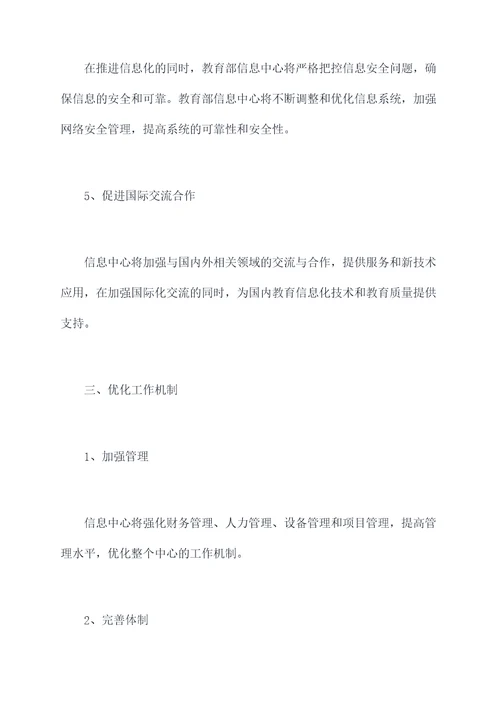 在推进信息化的同时，教育部信息中心将严格把控信息安全问题，确保信息的安全和可靠。教育部信息中心将不断调整和优化信息系统，加强网络安全管理，提高系统的可靠性和安全性。

5、促进国际交流合作

信息中心将加强与国内外相关领域的交流与合作，提供服务和新技术应用，在加强国际化交流的同时，为国内教育信息化技术和教育质量提供支持。

三、优化工作机制

1、加强管理

信息中心将强化财务管理、人力管理、设备管理和项目管理，提高管理水平，优化整个中心的工作机制。

2、完善体制